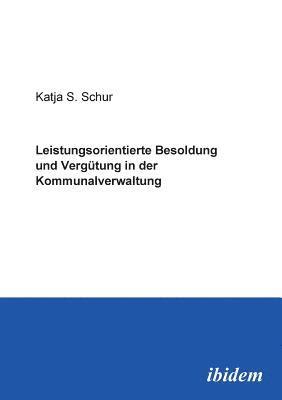 Katja S. Schur

Leistungsorientierte Besoldung und Vergütung in der Kommunalverwaltung

ibidem